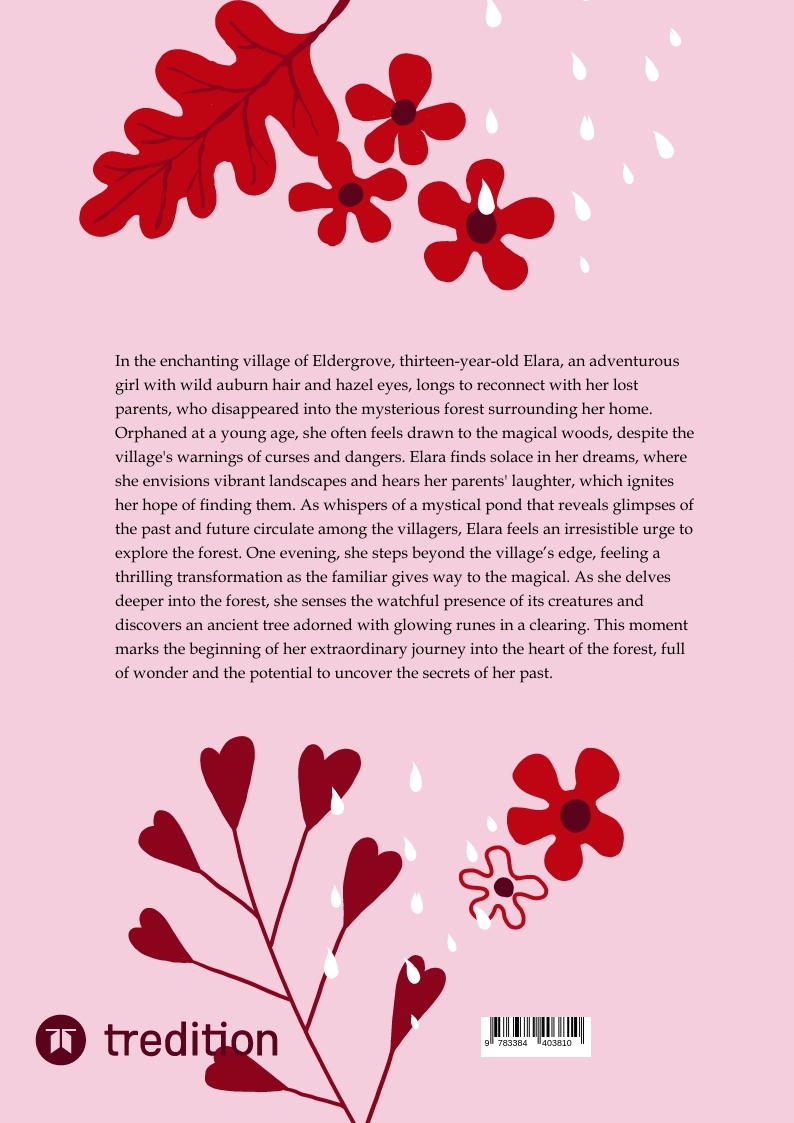 In the enchanting village of Eldergrove, thirteen-year-old Elara, an adventurous girl with wild auburn hair and hazel eyes, longs to reconnect with her lost parents, who disappeared into the mysterious forest surrounding her home. Orphaned at a young age, she often feels drawn to the magical woods, despite the village's warnings of curses and dangers. Elara finds solace in her dreams, where she envisions vibrant landscapes and hears her parents' laughter, which ignites her hope of finding them. As whispers of a mystical pond that reveals glimpses of the past and future circulate among the villagers, Elara feels an irresistible urge to explore the forest. One evening, she steps beyond the village’s edge, feeling a thrilling transformation as the familiar gives way to the magical. As she delves deeper into the forest, she senses the watchful presence of its creatures and discovers an ancient tree adorned with glowing runes in a clearing. This moment marks the beginning of her extraordinary journey into the heart of the forest, full of wonder and the potential to uncover the secrets of her past.

tredition

9 783384 403810